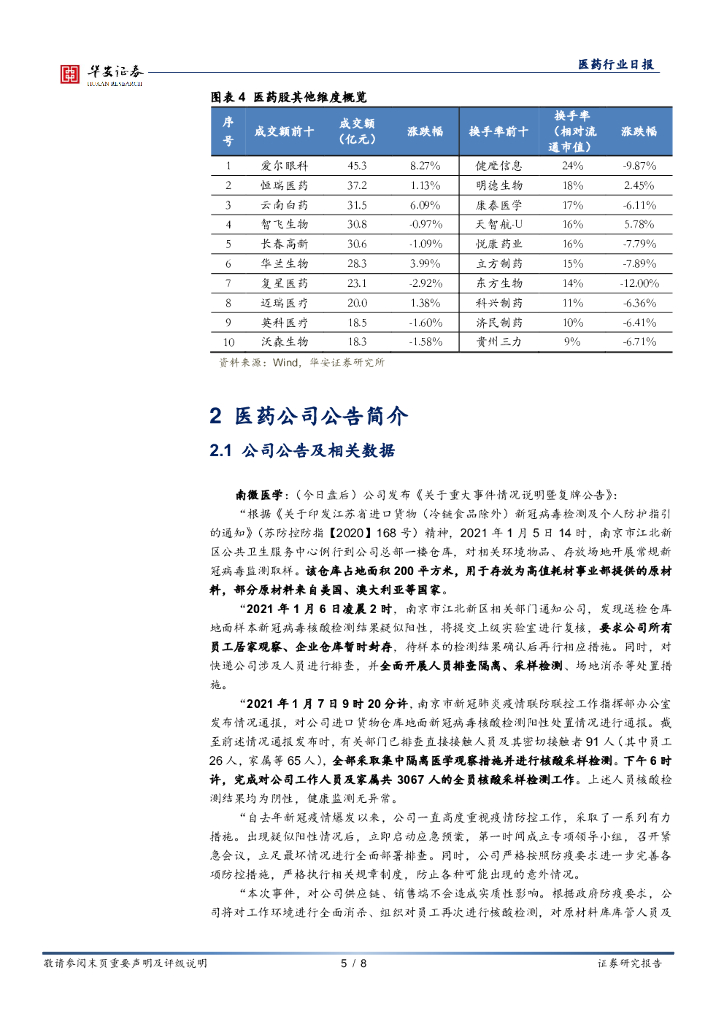 华安证券
HUAAN RESEARCH

医药行业日报

图表 4 医药股其他维度概览

| 序号 | 成交额前十 | 成交额（亿元） | 涨跌幅 | 换手率前十 | 换手率（相对流通市值） | 涨跌幅 |
|---|---|---|---|---|---|---|
| 1 | 爱尔眼科 | 45.3 | 8.27% | 健麾信息 | 24% | -9.87% |
| 2 | 恒瑞医药 | 37.2 | 1.13% | 明德生物 | 18% | 2.45% |
| 3 | 云南白药 | 31.5 | 6.09% | 康泰医学 | 17% | -6.11% |
| 4 | 智飞生物 | 30.8 | -0.97% | 天智航-U | 16% | 5.78% |
| 5 | 长春高新 | 30.6 | -1.09% | 悦康药业 | 16% | -7.79% |
| 6 | 华兰生物 | 28.3 | 3.99% | 立方制药 | 15% | -7.89% |
| 7 | 复星医药 | 23.1 | -2.92% | 东方生物 | 14% | -12.00% |
| 8 | 迈瑞医疗 | 20.0 | 1.38% | 科兴制药 | 11% | -6.36% |
| 9 | 英科医疗 | 18.5 | -1.60% | 济民制药 | 10% | -6.41% |
| 10 | 沃森生物 | 18.3 | -1.58% | 贵州三力 | 9% | -6.71% |

资料来源：Wind，华安证券研究所

2 医药公司公告简介

2.1 公司公告及相关数据

南微医学：（今日盘后）公司发布《关于重大事件情况说明暨复牌公告》：

“根据《关于印发江苏省进口货物（冷链食品除外）新冠病毒检测及个人防护指引的通知》（苏防控防指【2020】168 号）精神，2021 年 1 月 5 日 14 时，南京市江北新区公共卫生服务中心例行到公司总部一楼仓库，对相关环境物品、存放场地开展常规新冠病毒监测取样。该仓库占地面积 200 平方米，用于存放为高值耗材事业部提供的原材料，部分原材料来自美国、澳大利亚等国家。

“2021 年 1 月 6 日凌晨 2 时，南京市江北新区相关部门通知公司，发现送检仓库地面样本新冠病毒核酸检测结果疑似阳性，将提交上级实验室进行复核，要求公司所有员工居家观察、企业仓库暂时封存，待样本的检测结果确认后再行相应措施。同时，对快递公司涉及人员进行排查，并全面开展人员排查隔离、采样检测、场地消杀等处置措施。

“2021 年 1 月 7 日 9 时 20 分许，南京市新冠肺炎疫情联防联控工作指挥部办公室发布情况通报，对公司进口货物仓库地面新冠病毒核酸检测阳性处置情况进行通报。截至前述情况通报发布时，有关部门已排查直接接触人员及其密切接触者 91 人（其中员工 26 人，家属等 65 人），全部采取集中隔离医学观察措施并进行核酸采样检测。下午 6 时许，完成对公司工作人员及家属共 3067 人的全员核酸采样检测工作。上述人员核酸检测结果均为阴性，健康监测无异常。

“自去年新冠疫情爆发以来，公司一直高度重视疫情防控工作，采取了一系列有力措施。出现疑似阳性情况后，立即启动应急预案，第一时间成立专项领导小组，召开紧急会议，立足最坏情况进行全面部署排查。同时，公司严格按照防疫要求进一步完善各项防控措施，严格执行相关规章制度，防止各种可能出现的意外情况。

“本次事件，对公司供应链、销售端不会造成实质性影响。根据政府防疫要求，公司将对工作环境进行全面消杀、组织对员工再次进行核酸检测，对原材料库库管人员及

敬请参阅末页重要声明及评级说明　5 / 8　证券研究报告